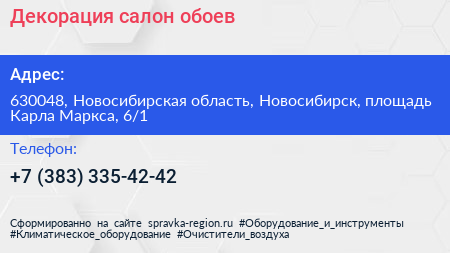 Декорация салон обоев

Адрес:

630048, Новосибирская область, Новосибирск, площадь Карла Маркса, 6/1

Телефон:

+7 (383) 335-42-42

Сформированно на сайте spravka-region.ru #Оборудование_и_инструменты #Климатическое_оборудование #Очистители_воздуха